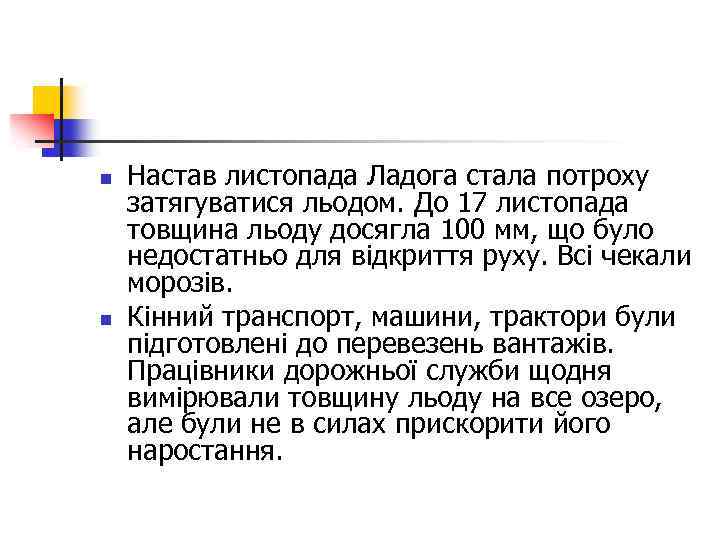 Настав листопада Ладога стала потроху затягуватися льодом. До 17 листопада товщина льоду досягла 100 мм, що було недостатньо для відкриття руху. Всі чекали морозів.

Кінний транспорт, машини, трактори були підготовлені до перевезень вантажів. Працівники дорожньої служби щодня вимірювали товщину льоду на все озеро, але були не в силах прискорити його наростання.